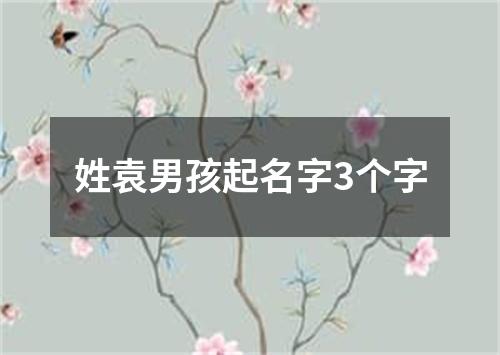 姓袁男孩起名字3个字